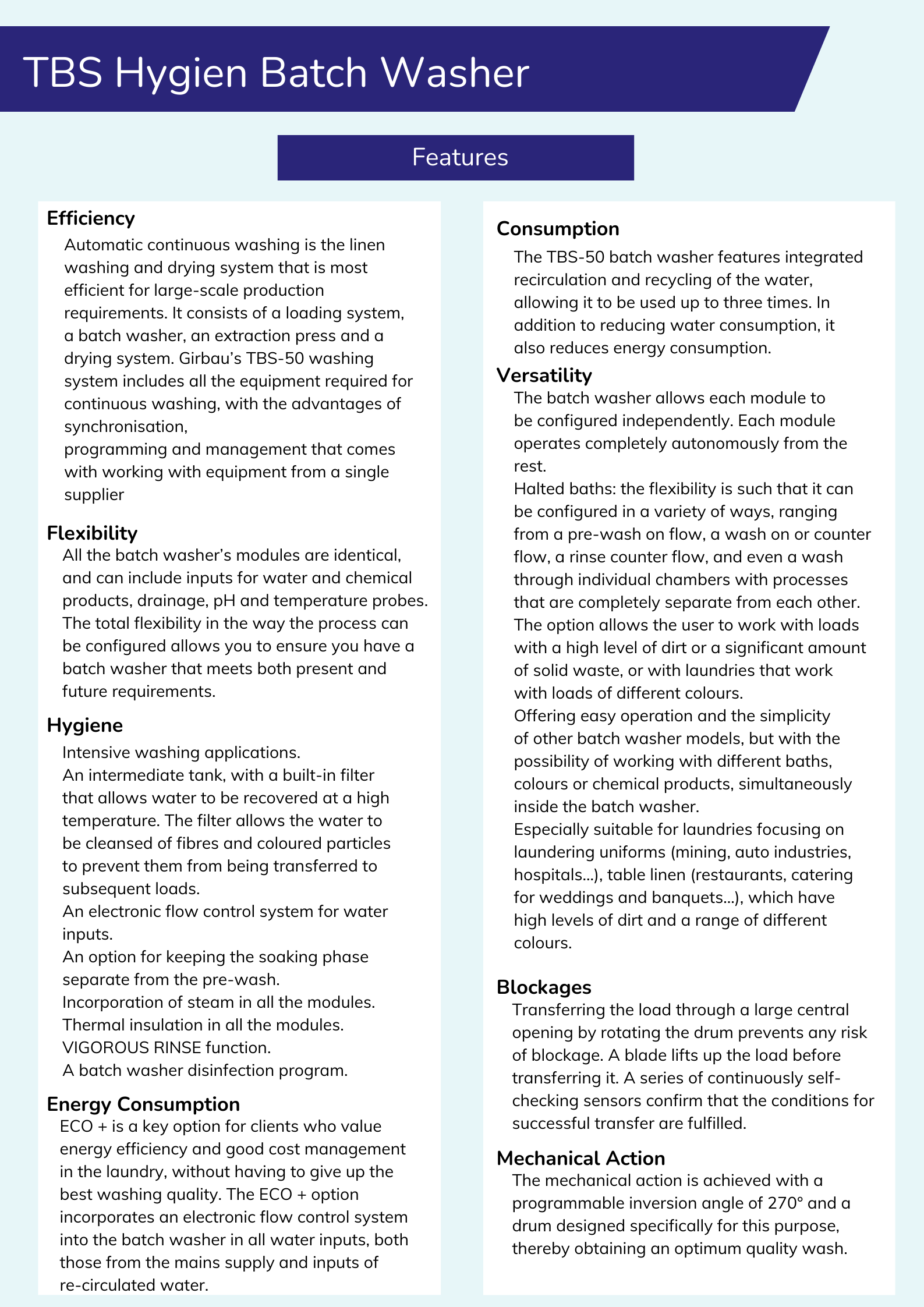 TBS Hygien Batch Washer

Features

Efficiency
Automatic continuous washing is the linen washing and drying system that is most efficient for large-scale production requirements. It consists of a loading system, a batch washer, an extraction press and a drying system. Girbau's TBS-50 washing system includes all the equipment required for continuous washing, with the advantages of synchronisation,
programming and management that comes with working with equipment from a single supplier

Flexibility
All the batch washer's modules are identical, and can include inputs for water and chemical products, drainage, pH and temperature probes. The total flexibility in the way the process can be configured allows you to ensure you have a batch washer that meets both present and future requirements.

Hygiene
Intensive washing applications.
An intermediate tank, with a built-in filter that allows water to be recovered at a high temperature. The filter allows the water to be cleansed of fibres and coloured particles to prevent them from being transferred to subsequent loads.
An electronic flow control system for water inputs.
An option for keeping the soaking phase separate from the pre-wash.
Incorporation of steam in all the modules.
Thermal insulation in all the modules.
VIGOROUS RINSE function.
A batch washer disinfection program.

Energy Consumption
ECO + is a key option for clients who value energy efficiency and good cost management in the laundry, without having to give up the best washing quality. The ECO + option incorporates an electronic flow control system into the batch washer in all water inputs, both those from the mains supply and inputs of re-circulated water.

Consumption
The TBS-50 batch washer features integrated recirculation and recycling of the water, allowing it to be used up to three times. In addition to reducing water consumption, it also reduces energy consumption.

Versatility
The batch washer allows each module to be configured independently. Each module operates completely autonomously from the rest.
Halted baths: the flexibility is such that it can be configured in a variety of ways, ranging from a pre-wash on flow, a wash on or counter flow, a rinse counter flow, and even a wash through individual chambers with processes that are completely separate from each other.
The option allows the user to work with loads with a high level of dirt or a significant amount of solid waste, or with laundries that work with loads of different colours.
Offering easy operation and the simplicity of other batch washer models, but with the possibility of working with different baths, colours or chemical products, simultaneously inside the batch washer.
Especially suitable for laundries focusing on laundering uniforms (mining, auto industries, hospitals...), table linen (restaurants, catering for weddings and banquets...), which have high levels of dirt and a range of different colours.

Blockages
Transferring the load through a large central opening by rotating the drum prevents any risk of blockage. A blade lifts up the load before transferring it. A series of continuously self-checking sensors confirm that the conditions for successful transfer are fulfilled.

Mechanical Action
The mechanical action is achieved with a programmable inversion angle of 270° and a drum designed specifically for this purpose, thereby obtaining an optimum quality wash.